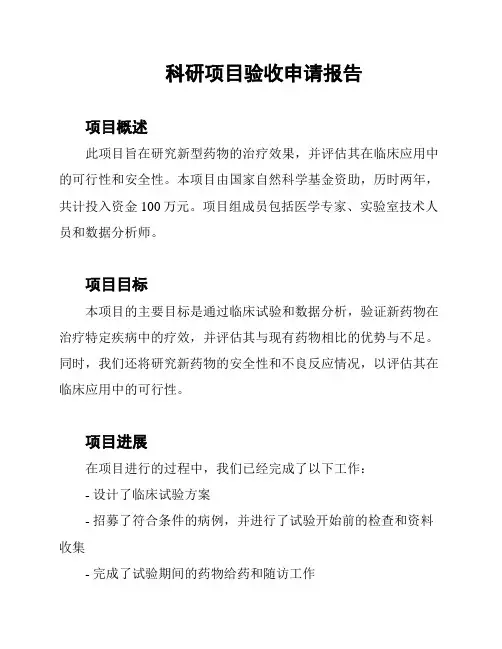 科研项目验收申请报告

项目概述

此项目旨在研究新型药物的治疗效果，并评估其在临床应用中的可行性和安全性。本项目由国家自然科学基金资助，历时两年，共计投入资金 100 万元。项目组成员包括医学专家、实验室技术人员和数据分析师。

项目目标

本项目的主要目标是通过临床试验和数据分析，验证新药物在治疗特定疾病中的疗效，并评估其与现有药物相比的优势与不足。同时，我们还将研究新药物的安全性和不良反应情况，以评估其在临床应用中的可行性。

项目进展

在项目进行的过程中，我们已经完成了以下工作：

- 设计了临床试验方案

- 招募了符合条件的病例，并进行了试验开始前的检查和资料收集

- 完成了试验期间的药物给药和随访工作